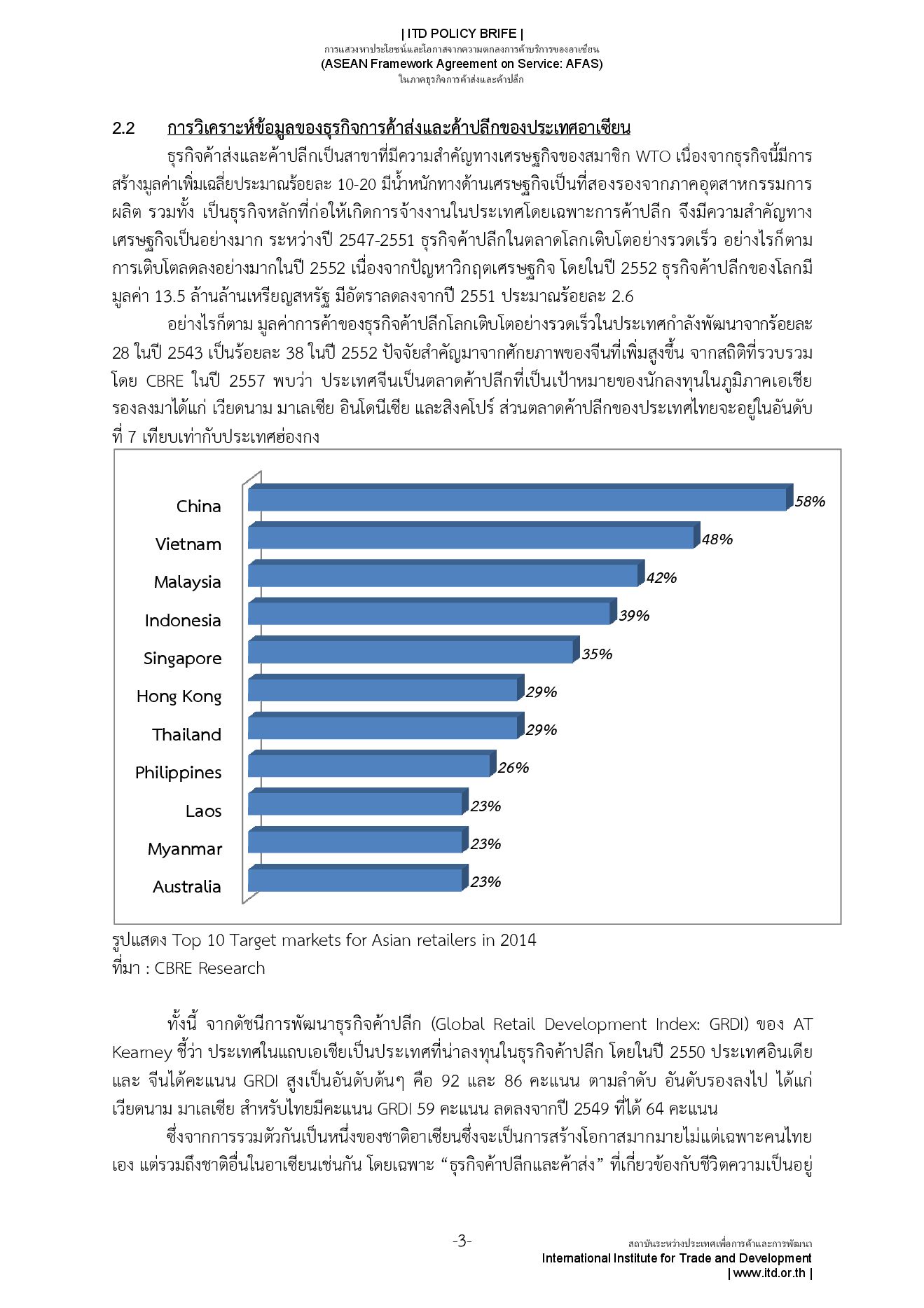 | ITD POLICY BRIFE |
การแสวงหาประโยชน์และโอกาสจากความตกลงการค้าบริการของอาเซียน
(ASEAN Framework Agreement on Service: AFAS)
ในภาคธุรกิจการค้าส่งและค้าปลีก

2.2 การวิเคราะห์ข้อมูลของธุรกิจการค้าส่งและค้าปลีกของประเทศอาเซียน

ธุรกิจค้าส่งและค้าปลีกเป็นสาขาที่มีความสำคัญทางเศรษฐกิจของสมาชิก WTO เนื่องจากธุรกิจนี้มีการสร้างมูลค่าเพิ่มเฉลี่ยประมาณร้อยละ 10-20 มีน้ำหนักทางด้านเศรษฐกิจเป็นที่สองรองจากภาคอุตสาหกรรมการผลิต รวมทั้ง เป็นธุรกิจหลักที่ก่อให้เกิดการจ้างงานในประเทศโดยเฉพาะการค้าปลีก จึงมีความสำคัญทางเศรษฐกิจเป็นอย่างมาก ระหว่างปี 2547-2551 ธุรกิจค้าปลีกในตลาดโลกเติบโตอย่างรวดเร็ว อย่างไรก็ตาม การเติบโตลดลงอย่างมากในปี 2552 เนื่องจากปัญหาวิกฤตเศรษฐกิจ โดยในปี 2552 ธุรกิจค้าปลีกของโลกมีมูลค่า 13.5 ล้านล้านเหรียญสหรัฐ มีอัตราลดลงจากปี 2551 ประมาณร้อยละ 2.6

อย่างไรก็ตาม มูลค่าการค้าของธุรกิจค้าปลีกโลกเติบโตอย่างรวดเร็วในประเทศกำลังพัฒนาจากร้อยละ 28 ในปี 2543 เป็นร้อยละ 38 ในปี 2552 ปัจจัยสำคัญมาจากศักยภาพของจีนที่เพิ่มสูงขึ้น จากสถิติที่รวบรวมโดย CBRE ในปี 2557 พบว่า ประเทศจีนเป็นตลาดค้าปลีกที่เป็นเป้าหมายของนักลงทุนในภูมิภาคเอเชีย รองลงมาได้แก่ เวียดนาม มาเลเซีย อินโดนีเซีย และสิงคโปร์ ส่วนตลาดค้าปลีกของประเทศไทยจะอยู่ในอันดับที่ 7 เทียบเท่ากับประเทศฮ่องกง

China 58%
Vietnam 48%
Malaysia 42%
Indonesia 39%
Singapore 35%
Hong Kong 29%
Thailand 29%
Philippines 26%
Laos 23%
Myanmar 23%
Australia 23%

รูปแสดง Top 10 Target markets for Asian retailers in 2014
ที่มา : CBRE Research

ทั้งนี้ จากดัชนีการพัฒนาธุรกิจค้าปลีก (Global Retail Development Index: GRDI) ของ AT Kearney ชี้ว่า ประเทศในแถบเอเชียเป็นประเทศที่น่าลงทุนในธุรกิจค้าปลีก โดยในปี 2550 ประเทศอินเดีย และ จีนได้คะแนน GRDI สูงเป็นอันดับต้นๆ คือ 92 และ 86 คะแนน ตามลำดับ อันดับรองลงไป ได้แก่ เวียดนาม มาเลเซีย สำหรับไทยมีคะแนน GRDI 59 คะแนน ลดลงจากปี 2549 ที่ได้ 64 คะแนน

ซึ่งจากการรวมตัวกันเป็นหนึ่งของชาติอาเซียนซึ่งจะเป็นการสร้างโอกาสมากมายไม่แต่เฉพาะคนไทยเอง แต่รวมถึงชาติอื่นในอาเซียนเช่นกัน โดยเฉพาะ “ธุรกิจค้าปลีกและค้าส่ง” ที่เกี่ยวข้องกับชีวิตความเป็นอยู่

-3-

สถาบันระหว่างประเทศเพื่อการค้าและการพัฒนา
International Institute for Trade and Development
| www.itd.or.th |